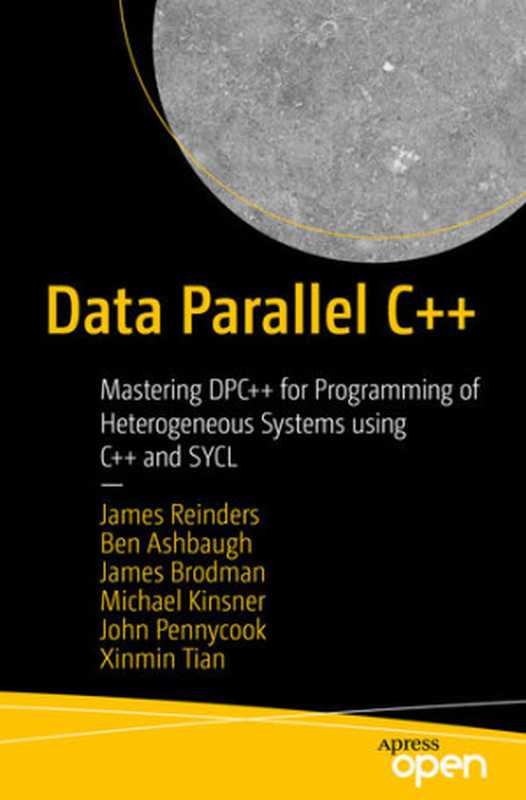 Data Parallel C++

Mastering DPC++ for Programming of Heterogeneous Systems using C++ and SYCL

—

James Reinders
Ben Ashbaugh
James Brodman
Michael Kinsner
John Pennycook
Xinmin Tian

Apress
open